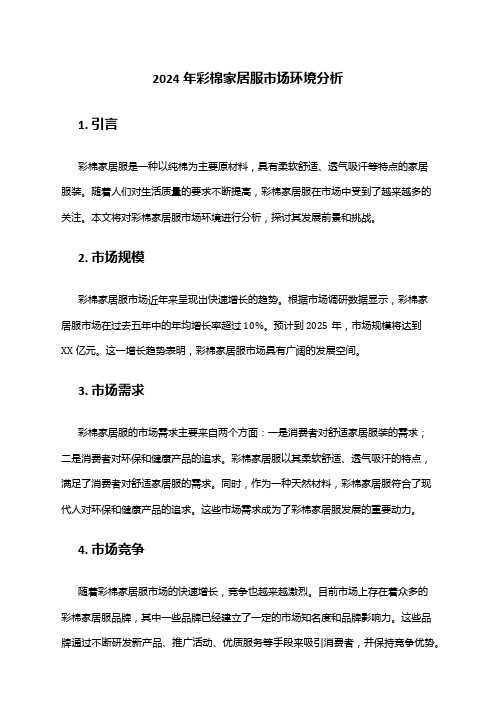 2024 年彩棉家居服市场环境分析

1. 引言

彩棉家居服是一种以纯棉为主要原材料，具有柔软舒适、透气吸汗等特点的家居服装。随着人们对生活质量的要求不断提高，彩棉家居服在市场中受到了越来越多的关注。本文将对彩棉家居服市场环境进行分析，探讨其发展前景和挑战。

2. 市场规模

彩棉家居服市场近年来呈现出快速增长的趋势。根据市场调研数据显示，彩棉家居服市场在过去五年中的年均增长率超过 10%。预计到 2025 年，市场规模将达到 XX 亿元。这一增长趋势表明，彩棉家居服市场具有广阔的发展空间。

3. 市场需求

彩棉家居服的市场需求主要来自两个方面：一是消费者对舒适家居服装的需求；二是消费者对环保和健康产品的追求。彩棉家居服以其柔软舒适、透气吸汗的特点，满足了消费者对舒适家居服的需求。同时，作为一种天然材料，彩棉家居服符合了现代人对环保和健康产品的追求。这些市场需求成为了彩棉家居服发展的重要动力。

4. 市场竞争

随着彩棉家居服市场的快速增长，竞争也越来越激烈。目前市场上存在着众多的彩棉家居服品牌，其中一些品牌已经建立了一定的市场知名度和品牌影响力。这些品牌通过不断研发新产品、推广活动、优质服务等手段来吸引消费者，并保持竞争优势。